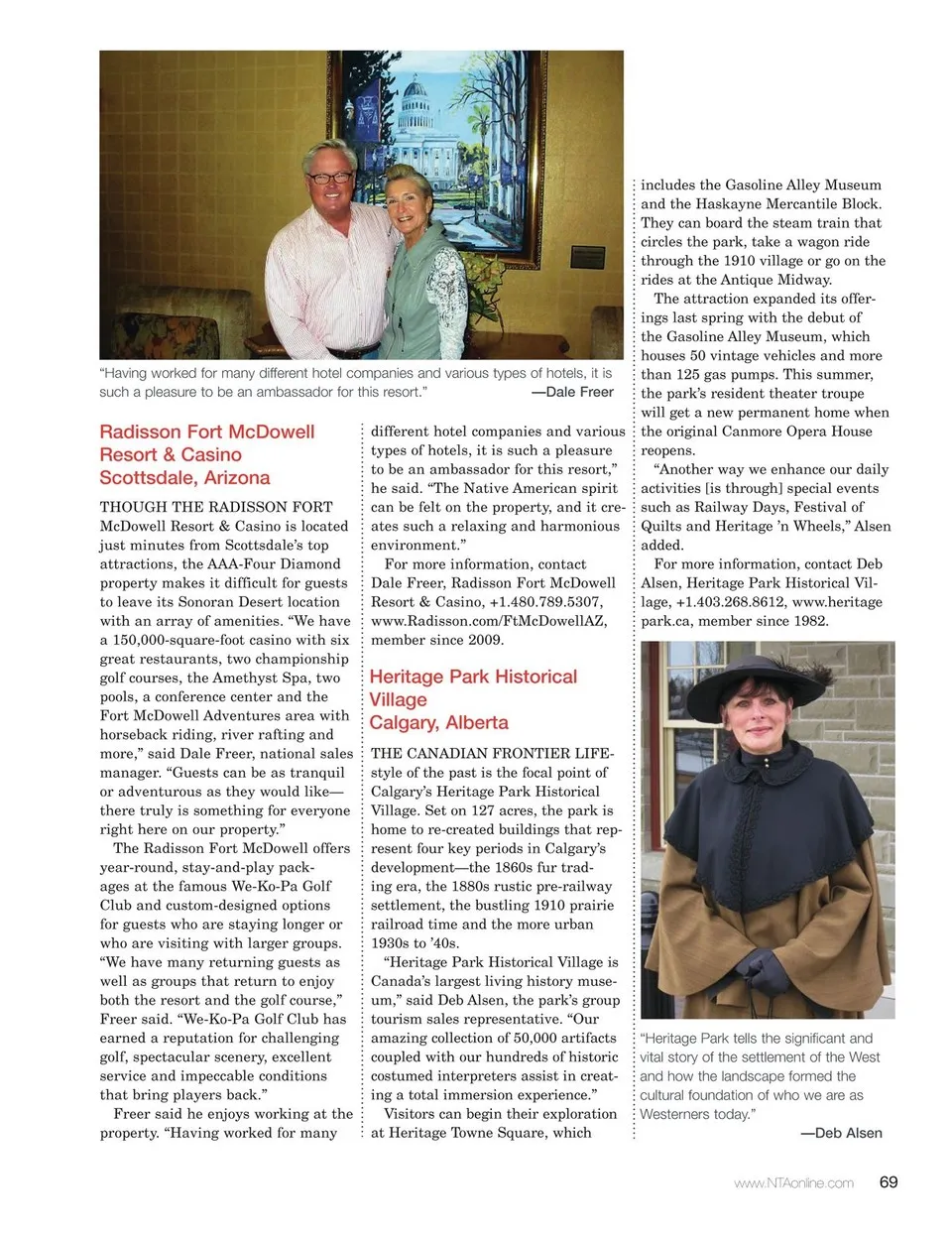 "Having worked for many different hotel companies and various types of hotels, it is such a pleasure to be an ambassador for this resort." —Dale Freer

Radisson Fort McDowell Resort & Casino
Scottsdale, Arizona

THOUGH THE RADISSON FORT McDowell Resort & Casino is located just minutes from Scottsdale's top attractions, the AAA-Four Diamond property makes it difficult for guests to leave its Sonoran Desert location with an array of amenities. "We have a 150,000-square-foot casino with six great restaurants, two championship golf courses, the Amethyst Spa, two pools, a conference center and the Fort McDowell Adventures area with horseback riding, river rafting and more," said Dale Freer, national sales manager. "Guests can be as tranquil or adventurous as they would like—there truly is something for everyone right here on our property."

The Radisson Fort McDowell offers year-round, stay-and-play packages at the famous We-Ko-Pa Golf Club and custom-designed options for guests who are staying longer or who are visiting with larger groups. "We have many returning guests as well as groups that return to enjoy both the resort and the golf course," Freer said. "We-Ko-Pa Golf Club has earned a reputation for challenging golf, spectacular scenery, excellent service and impeccable conditions that bring players back."

Freer said he enjoys working at the property. "Having worked for many different hotel companies and various types of hotels, it is such a pleasure to be an ambassador for this resort," he said. "The Native American spirit can be felt on the property, and it creates such a relaxing and harmonious environment."

For more information, contact Dale Freer, Radisson Fort McDowell Resort & Casino, +1.480.789.5307, www.Radisson.com/FtMcDowellAZ, member since 2009.

Heritage Park Historical Village
Calgary, Alberta

THE CANADIAN FRONTIER LIFEstyle of the past is the focal point of Calgary's Heritage Park Historical Village. Set on 127 acres, the park is home to re-created buildings that represent four key periods in Calgary's development—the 1860s fur trading era, the 1880s rustic pre-railway settlement, the bustling 1910 prairie railroad time and the more urban 1930s to '40s.

"Heritage Park Historical Village is Canada's largest living history museum," said Deb Alsen, the park's group tourism sales representative. "Our amazing collection of 50,000 artifacts coupled with our hundreds of historic costumed interpreters assist in creating a total immersion experience."

Visitors can begin their exploration at Heritage Towne Square, which includes the Gasoline Alley Museum and the Haskayne Mercantile Block. They can board the steam train that circles the park, take a wagon ride through the 1910 village or go on the rides at the Antique Midway.

The attraction expanded its offerings last spring with the debut of the Gasoline Alley Museum, which houses 50 vintage vehicles and more than 125 gas pumps. This summer, the park's resident theater troupe will get a new permanent home when the original Canmore Opera House reopens.

"Another way we enhance our daily activities [is through] special events such as Railway Days, Festival of Quilts and Heritage 'n Wheels," Alsen added.

For more information, contact Deb Alsen, Heritage Park Historical Village, +1.403.268.8612, www.heritagepark.ca, member since 1982.

"Heritage Park tells the significant and vital story of the settlement of the West and how the landscape formed the cultural foundation of who we are as Westerners today." —Deb Alsen

www.NTAonline.com 69